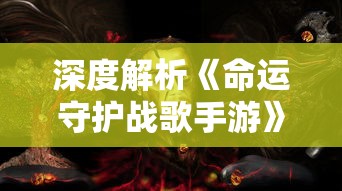 深度解析《命运守护战歌手游》